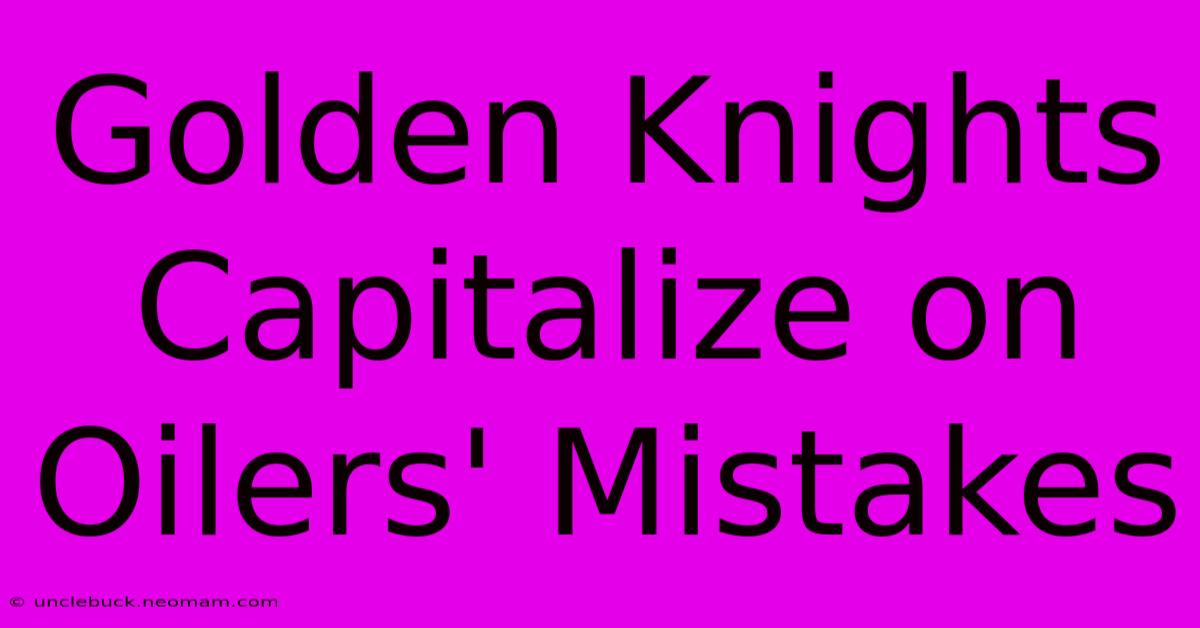 Golden Knights Capitalize on Oilers' Mistakes

© unclebuck.neomam.com